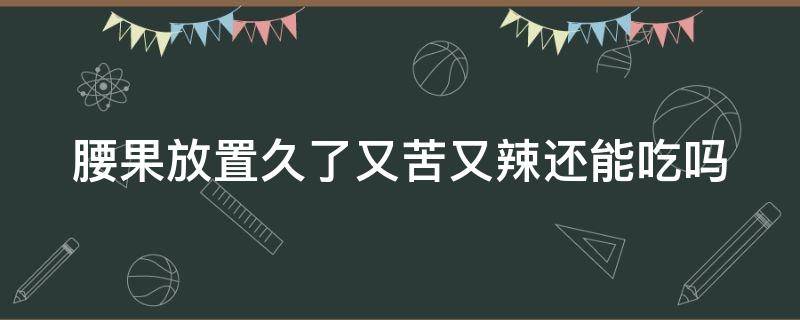 腰果放置久了又苦又辣还能吃吗